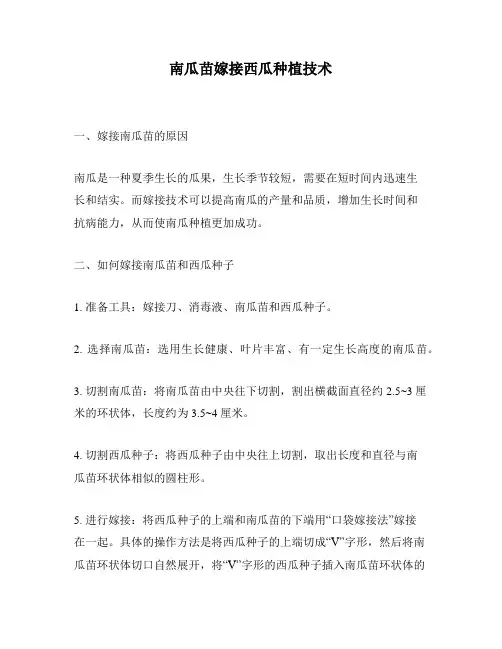 南瓜苗嫁接西瓜种植技术

一、嫁接南瓜苗的原因

南瓜是一种夏季生长的瓜果，生长季节较短，需要在短时间内迅速生长和结实。而嫁接技术可以提高南瓜的产量和品质，增加生长时间和抗病能力，从而使南瓜种植更加成功。

二、如何嫁接南瓜苗和西瓜种子

1. 准备工具：嫁接刀、消毒液、南瓜苗和西瓜种子。

2. 选择南瓜苗：选用生长健康、叶片丰富、有一定生长高度的南瓜苗。

3. 切割南瓜苗：将南瓜苗由中央往下切割，割出横截面直径约 2.5~3 厘米的环状体，长度约为 3.5~4 厘米。

4. 切割西瓜种子：将西瓜种子由中央往上切割，取出长度和直径与南瓜苗环状体相似的圆柱形。

5. 进行嫁接：将西瓜种子的上端和南瓜苗的下端用“口袋嫁接法”嫁接在一起。具体的操作方法是将西瓜种子的上端切成“V”字形，然后将南瓜苗环状体切口自然展开，将“V”字形的西瓜种子插入南瓜苗环状体的